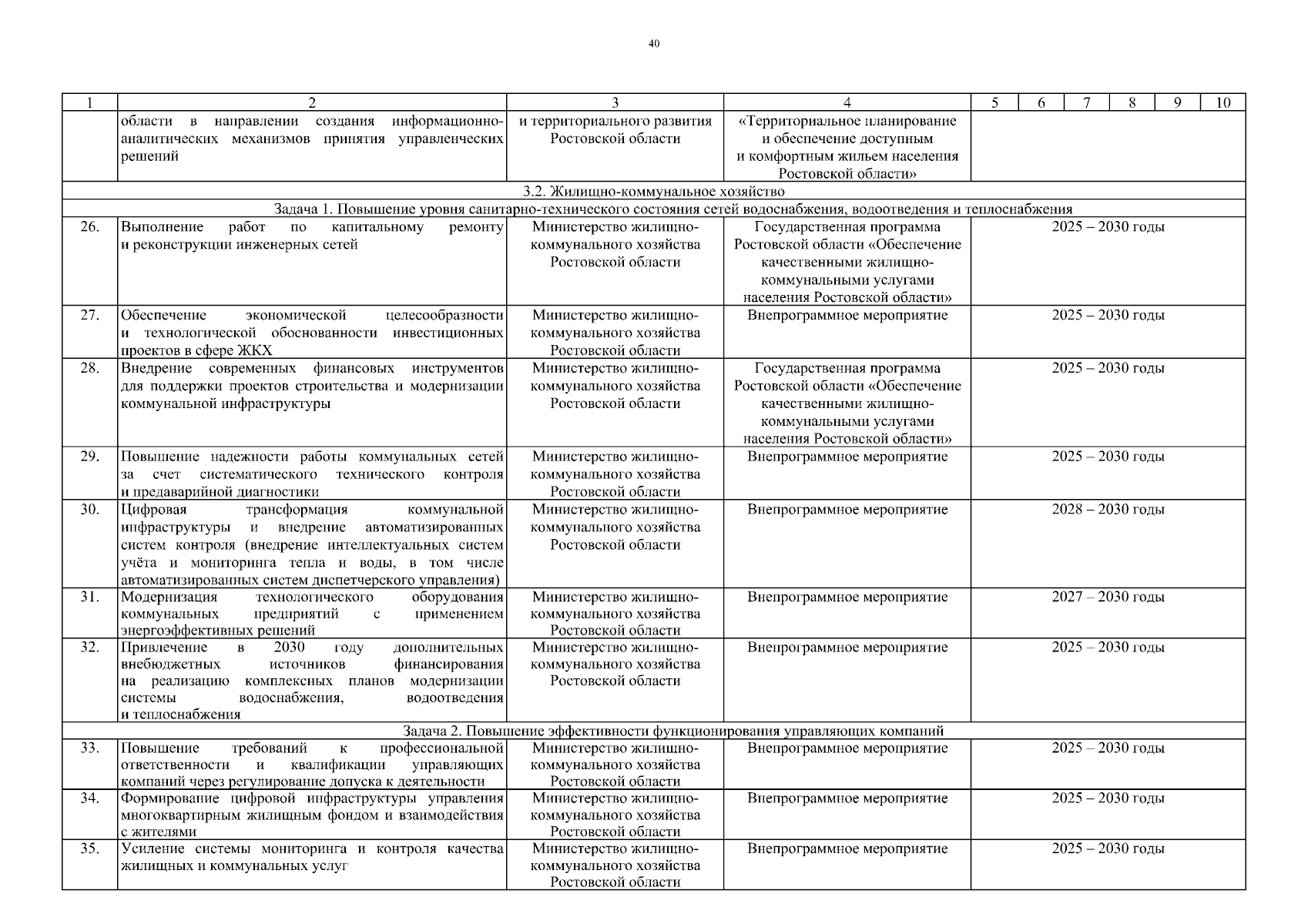 40

| 1 | 2 | 3 | 4 | 5 | 6 | 7 | 8 | 9 | 10 |
|---|---|---|---|---|---|---|---|---|---|
| | области в направлении создания информационно-аналитических механизмов принятия управленческих решений | и территориального развития Ростовской области | «Территориальное планирование и обеспечение доступным и комфортным жильем населения Ростовской области» | | | | | | |
| 3.2. Жилищно-коммунальное хозяйство | | | | | | | | | |
| Задача 1. Повышение уровня санитарно-технического состояния сетей водоснабжения, водоотведения и теплоснабжения | | | | | | | | | |
| 26. | Выполнение работ по капитальному ремонту и реконструкции инженерных сетей | Министерство жилищно-коммунального хозяйства Ростовской области | Государственная программа Ростовской области «Обеспечение качественными жилищно-коммунальными услугами населения Ростовской области» | 2025 – 2030 годы | | | | | |
| 27. | Обеспечение экономической целесообразности и технологической обоснованности инвестиционных проектов в сфере ЖКХ | Министерство жилищно-коммунального хозяйства Ростовской области | Внепрограммное мероприятие | 2025 – 2030 годы | | | | | |
| 28. | Внедрение современных финансовых инструментов для поддержки проектов строительства и модернизации коммунальной инфраструктуры | Министерство жилищно-коммунального хозяйства Ростовской области | Государственная программа Ростовской области «Обеспечение качественными жилищно-коммунальными услугами населения Ростовской области» | 2025 – 2030 годы | | | | | |
| 29. | Повышение надежности работы коммунальных сетей за счет систематического технического контроля и предаварийной диагностики | Министерство жилищно-коммунального хозяйства Ростовской области | Внепрограммное мероприятие | 2025 – 2030 годы | | | | | |
| 30. | Цифровая трансформация коммунальной инфраструктуры и внедрение автоматизированных систем контроля (внедрение интеллектуальных систем учёта и мониторинга тепла и воды, в том числе автоматизированных систем диспетчерского управления) | Министерство жилищно-коммунального хозяйства Ростовской области | Внепрограммное мероприятие | 2028 – 2030 годы | | | | | |
| 31. | Модернизация технологического оборудования коммунальных предприятий с применением энергоэффективных решений | Министерство жилищно-коммунального хозяйства Ростовской области | Внепрограммное мероприятие | 2027 – 2030 годы | | | | | |
| 32. | Привлечение в 2030 году дополнительных внебюджетных источников финансирования на реализацию комплексных планов модернизации системы водоснабжения, водоотведения и теплоснабжения | Министерство жилищно-коммунального хозяйства Ростовской области | Внепрограммное мероприятие | 2025 – 2030 годы | | | | | |
| Задача 2. Повышение эффективности функционирования управляющих компаний | | | | | | | | | |
| 33. | Повышение требований к профессиональной ответственности и квалификации управляющих компаний через регулирование допуска к деятельности | Министерство жилищно-коммунального хозяйства Ростовской области | Внепрограммное мероприятие | 2025 – 2030 годы | | | | | |
| 34. | Формирование цифровой инфраструктуры управления многоквартирным жилищным фондом и взаимодействия с жителями | Министерство жилищно-коммунального хозяйства Ростовской области | Внепрограммное мероприятие | 2025 – 2030 годы | | | | | |
| 35. | Усиление системы мониторинга и контроля качества жилищных и коммунальных услуг | Министерство жилищно-коммунального хозяйства Ростовской области | Внепрограммное мероприятие | 2025 – 2030 годы | | | | | |